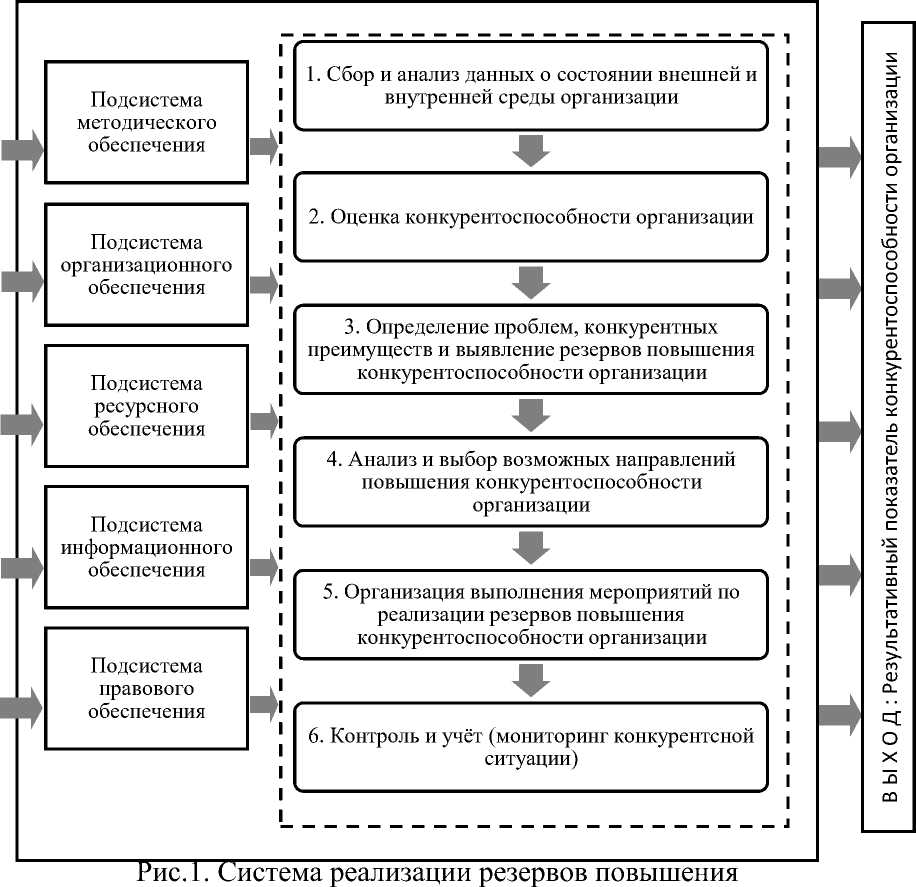 Подсистема методического обеспечения

Подсистема организационного обеспечения

Подсистема ресурсного обеспечения

Подсистема информационного обеспечения

Подсистема правового обеспечения

1. Сбор и анализ данных о состоянии внешней и внутренней среды организации

2. Оценка конкурентоспособности организации

3. Определение проблем, конкурентных преимуществ и выявление резервов повышения конкурентоспособности организации

4. Анализ и выбор возможных направлений повышения конкурентоспособности организации

5. Организация выполнения мероприятий по реализации резервов повышения конкурентоспособности организации

6. Контроль и учёт (мониторинг конкурентсной ситуации)

В Ы Х О Д : Результативный показатель конкурентоспособности организации

Рис.1. Система реализации резервов повышения